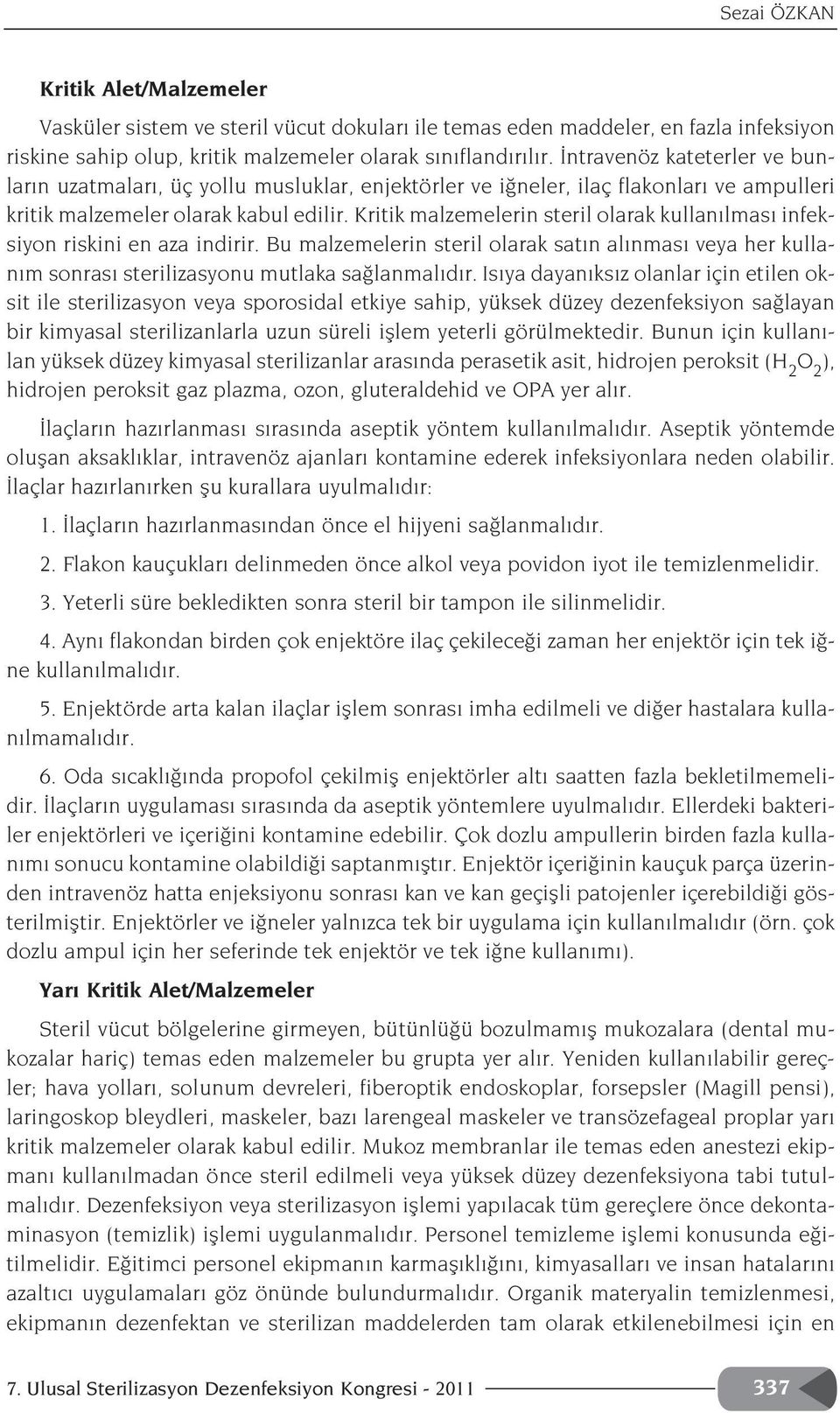 Sezai ÖZKAN

Kritik Alet/Malzemeler

Vasküler sistem ve steril vücut dokuları ile temas eden maddeler, en fazla infeksiyon riskine sahip olup, kritik malzemeler olarak sınıflandırılır. İntravenöz kateterler ve bunların uzatmaları, üç yollu musluklar, enjektörler ve iğneler, ilaç flakonları ve ampulleri kritik malzemeler olarak kabul edilir. Kritik malzemelerin steril olarak kullanılması infeksiyon riskini en aza indirir. Bu malzemelerin steril olarak satın alınması veya her kullanım sonrası sterilizasyonu mutlaka sağlanmalıdır. Isıya dayanıksız olanlar için etilen oksit ile sterilizasyon veya sporosidal etkiye sahip, yüksek düzey dezenfeksiyon sağlayan bir kimyasal sterilizanlarla uzun süreli işlem yeterli görülmektedir. Bunun için kullanılan yüksek düzey kimyasal sterilizanlar arasında perasetik asit, hidrojen peroksit ($H_2O_2$), hidrojen peroksit gaz plazma, ozon, gluteraldehid ve OPA yer alır.

İlaçların hazırlanması sırasında aseptik yöntem kullanılmalıdır. Aseptik yöntemde oluşan aksaklıklar, intravenöz ajanları kontamine ederek infeksiyonlara neden olabilir. İlaçlar hazırlanırken şu kurallara uyulmalıdır:

1. İlaçların hazırlanmasından önce el hijyeni sağlanmalıdır.

2. Flakon kauçukları delinmeden önce alkol veya povidon iyot ile temizlenmelidir.

3. Yeterli süre bekledikten sonra steril bir tampon ile silinmelidir.

4. Aynı flakondan birden çok enjektöre ilaç çekileceği zaman her enjektör için tek iğne kullanılmalıdır.

5. Enjektörde arta kalan ilaçlar işlem sonrası imha edilmeli ve diğer hastalara kullanılmamalıdır.

6. Oda sıcaklığında propofol çekilmiş enjektörler altı saatten fazla bekletilmemelidir. İlaçların uygulaması sırasında da aseptik yöntemlere uyulmalıdır. Ellerdeki bakteriler enjektörleri ve içeriğini kontamine edebilir. Çok dozlu ampullerin birden fazla kullanımı sonucu kontamine olabildiği saptanmıştır. Enjektör içeriğinin kauçuk parça üzerinden intravenöz hatta enjeksiyonu sonrası kan ve kan geçişli patojenler içerebildiği gösterilmiştir. Enjektörler ve iğneler yalnızca tek bir uygulama için kullanılmalıdır (örn. çok dozlu ampul için her seferinde tek enjektör ve tek iğne kullanımı).

Yarı Kritik Alet/Malzemeler

Steril vücut bölgelerine girmeyen, bütünlüğü bozulmamış mukozalara (dental mukozalar hariç) temas eden malzemeler bu grupta yer alır. Yeniden kullanılabilir gereçler; hava yolları, solunum devreleri, fiberoptik endoskoplar, forsepsler (Magill pensi), laringoskop bleydleri, maskeler, bazı larengeal maskeler ve transözefageal proplar yarı kritik malzemeler olarak kabul edilir. Mukoz membranlar ile temas eden anestezi ekipmanı kullanılmadan önce steril edilmeli veya yüksek düzey dezenfeksiyona tabi tutulmalıdır. Dezenfeksiyon veya sterilizasyon işlemi yapılacak tüm gereçlere önce dekontaminasyon (temizlik) işlemi uygulanmalıdır. Personel temizleme işlemi konusunda eğitilmelidir. Eğitimci personel ekipmanın karmaşıklığını, kimyasalları ve insan hatalarını azaltıcı uygulamaları göz önünde bulundurmalıdır. Organik materyalin temizlenmesi, ekipmanın dezenfektan ve sterilizan maddelerden tam olarak etkilenebilmesi için en

7. Ulusal Sterilizasyon Dezenfeksiyon Kongresi - 2011 337